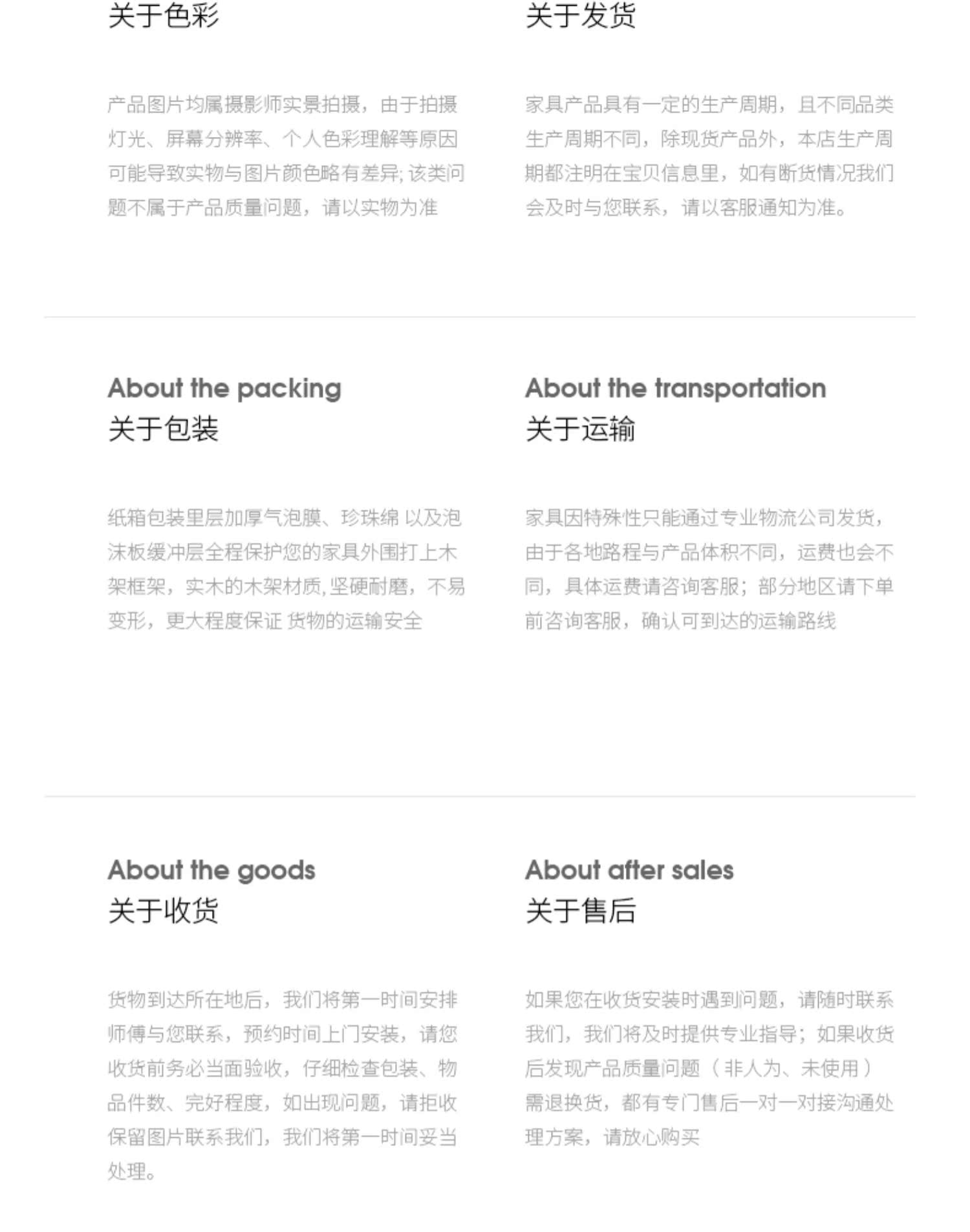 关于色彩

产品图片均属摄影师实景拍摄，由于拍摄灯光、屏幕分辨率、个人色彩理解等原因可能导致实物与图片颜色略有差异;该类问题不属于产品质量问题，请以实物为准

关于发货

家具产品具有一定的生产周期，且不同品类生产周期不同，除现货产品外，本店生产周期都注明在宝贝信息里，如有断货情况我们会及时与您联系，请以客服通知为准。

About the packing
关于包装

纸箱包装里层加厚气泡膜、珍珠绵 以及泡沫板缓冲层全程保护您的家具外围打上木架框架，实木的木架材质,坚硬耐磨，不易变形，更大程度保证 货物的运输安全

About the transportation
关于运输

家具因特殊性只能通过专业物流公司发货，由于各地路程与产品体积不同，运费也会不同，具体运费请咨询客服；部分地区请下单前咨询客服，确认可到达的运输路线

About the goods
关于收货

货物到达所在地后，我们将第一时间安排师傅与您联系，预约时间上门安装，请您收货前务必当面验收，仔细检查包装、物品件数、完好程度，如出现问题，请拒收保留图片联系我们，我们将第一时间妥当处理。

About after sales
关于售后

如果您在收货安装时遇到问题，请随时联系我们，我们将及时提供专业指导；如果收货后发现产品质量问题（非人为、未使用）需退换货，都有专门售后一对一对接沟通处理方案，请放心购买